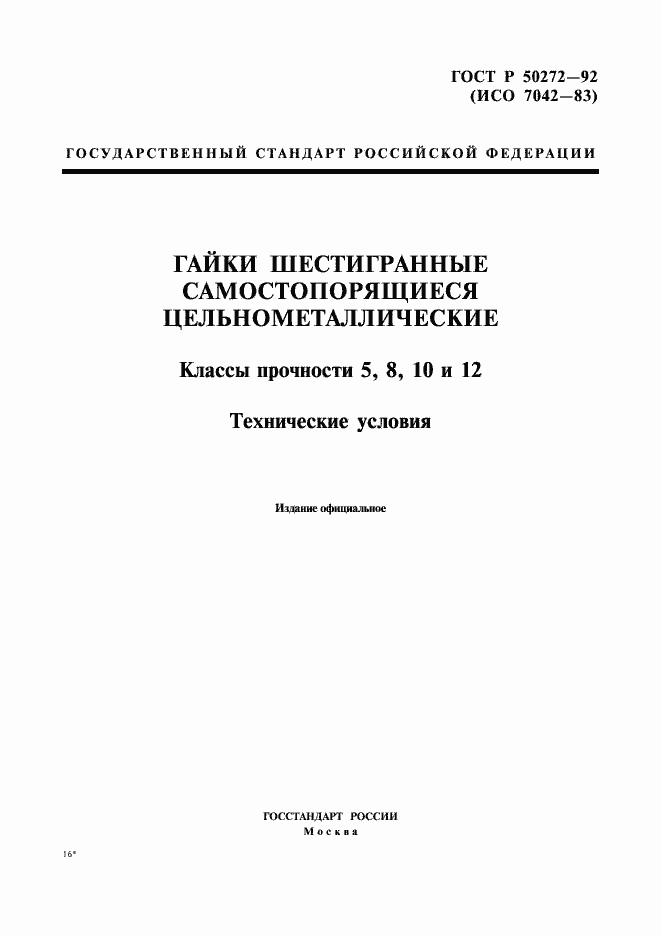 ГОСТ Р 50272—92
(ИСО 7042—83)

ГОСУДАРСТВЕННЫЙ СТАНДАРТ РОССИЙСКОЙ ФЕДЕРАЦИИ

ГАЙКИ ШЕСТИГРАННЫЕ САМОСТОПОРЯЩИЕСЯ ЦЕЛЬНОМЕТАЛЛИЧЕСКИЕ

Классы прочности 5, 8, 10 и 12

Технические условия

Издание официальное

ГОССТАНДАРТ РОССИИ
Москва

16*